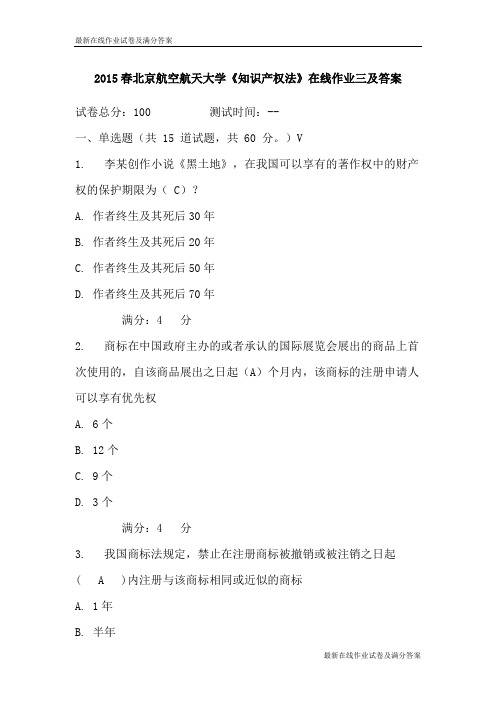 最新在线作业试卷及满分答案

2015春北京航空航天大学《知识产权法》在线作业三及答案

试卷总分：100　　　　测试时间：--

一、单选题（共 15 道试题，共 60 分。）V

1.　李某创作小说《黑土地》，在我国可以享有的著作权中的财产权的保护期限为（ C）？

A. 作者终生及其死后30年

B. 作者终生及其死后20年

C. 作者终生及其死后50年

D. 作者终生及其死后70年

满分：4　分

2.　商标在中国政府主办的或者承认的国际展览会展出的商品上首次使用的，自该商品展出之日起（A）个月内，该商标的注册申请人可以享有优先权

A. 6个

B. 12个

C. 9个

D. 3个

满分：4　分

3.　我国商标法规定，禁止在注册商标被撤销或被注销之日起（　A　）内注册与该商标相同或近似的商标

A. 1年

B. 半年

最新在线作业试卷及满分答案